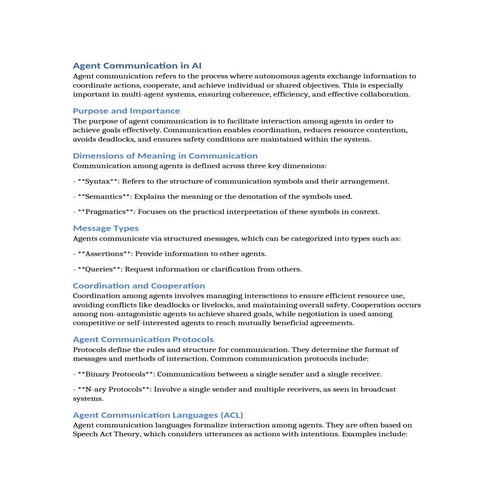 Agent Communication in AI

Agent communication refers to the process where autonomous agents exchange information to coordinate actions, cooperate, and achieve individual or shared objectives. This is especially important in multi-agent systems, ensuring coherence, efficiency, and effective collaboration.

Purpose and Importance

The purpose of agent communication is to facilitate interaction among agents in order to achieve goals effectively. Communication enables coordination, reduces resource contention, avoids deadlocks, and ensures safety conditions are maintained within the system.

Dimensions of Meaning in Communication

Communication among agents is defined across three key dimensions:

- **Syntax**: Refers to the structure of communication symbols and their arrangement.

- **Semantics**: Explains the meaning or the denotation of the symbols used.

- **Pragmatics**: Focuses on the practical interpretation of these symbols in context.

Message Types

Agents communicate via structured messages, which can be categorized into types such as:

- **Assertions**: Provide information to other agents.

- **Queries**: Request information or clarification from others.

Coordination and Cooperation

Coordination among agents involves managing interactions to ensure efficient resource use, avoiding conflicts like deadlocks or livelocks, and maintaining overall safety. Cooperation occurs among non-antagonistic agents to achieve shared goals, while negotiation is used among competitive or self-interested agents to reach mutually beneficial agreements.

Agent Communication Protocols

Protocols define the rules and structure for communication. They determine the format of messages and methods of interaction. Common communication protocols include:

- **Binary Protocols**: Communication between a single sender and a single receiver.

- **N-ary Protocols**: Involve a single sender and multiple receivers, as seen in broadcast systems.

Agent Communication Languages (ACL)

Agent communication languages formalize interaction among agents. They are often based on Speech Act Theory, which considers utterances as actions with intentions. Examples include: